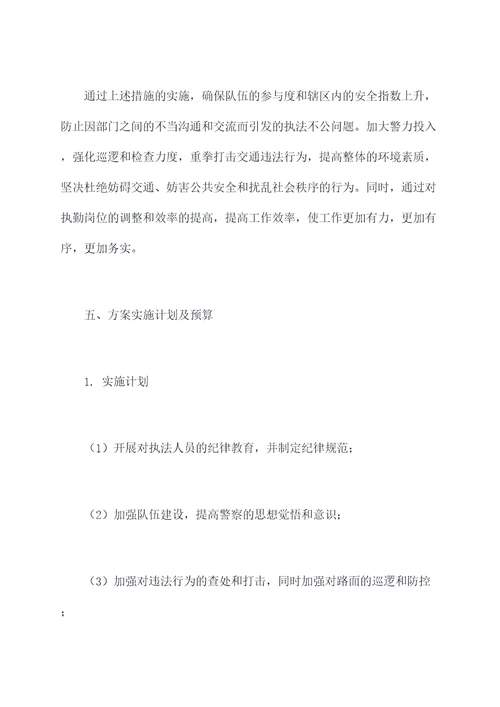 通过上述措施的实施，确保队伍的参与度和辖区内的安全指数上升，防止因部门之间的不当沟通和交流而引发的执法不公问题。加大警力投入，强化巡逻和检查力度，重拳打击交通违法行为，提高整体的环境素质，坚决杜绝妨碍交通、妨害公共安全和扰乱社会秩序的行为。同时，通过对执勤岗位的调整和效率的提高，提高工作效率，使工作更加有力，更加有序，更加务实。

五、方案实施计划及预算

1. 实施计划

（1）开展对执法人员的纪律教育，并制定纪律规范；

（2）加强队伍建设，提高警察的思想觉悟和意识；

（3）加强对违法行为的查处和打击，同时加强对路面的巡逻和防控；